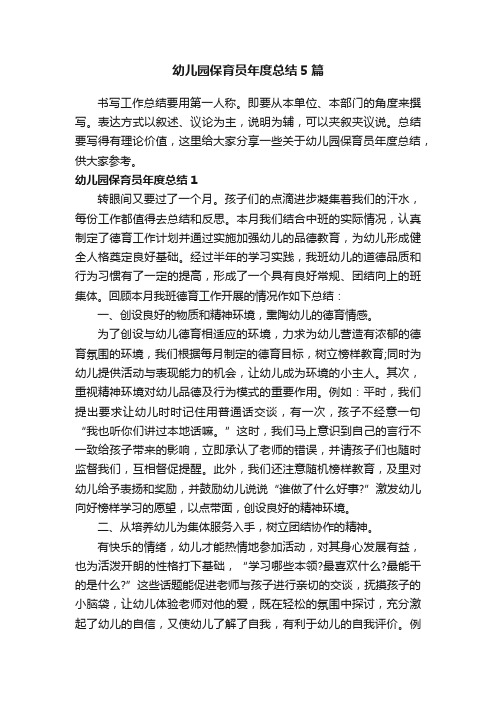 幼儿园保育员年度总结5篇

书写工作总结要用第一人称。即要从本单位、本部门的角度来撰写。表达方式以叙述、议论为主，说明为辅，可以夹叙夹议说。总结要写得有理论价值，这里给大家分享一些关于幼儿园保育员年度总结，供大家参考。

幼儿园保育员年度总结1

转眼间又要过了一个月。孩子们的点滴进步凝集着我们的汗水，每份工作都值得去总结和反思。本月我们结合中班的实际情况，认真制定了德育工作计划并通过实施加强幼儿的品德教育，为幼儿形成健全人格奠定良好基础。经过半年的学习实践，我班幼儿的道德品质和行为习惯有了一定的提高，形成了一个具有良好常规、团结向上的班集体。回顾本月我班德育工作开展的情况作如下总结：

一、创设良好的物质和精神环境，熏陶幼儿的德育情感。

为了创设与幼儿德育相适应的环境，力求为幼儿营造有浓郁的德育氛围的环境，我们根据每月制定的德育目标，树立榜样教育;同时为幼儿提供活动与表现能力的机会，让幼儿成为环境的小主人。其次，重视精神环境对幼儿品德及行为模式的重要作用。例如：平时，我们提出要求让幼儿时时记住用普通话交谈，有一次，孩子不经意一句“我也听你们讲过本地话嘛。”这时，我们马上意识到自己的言行不一致给孩子带来的影响，立即承认了老师的错误，并请孩子们也随时监督我们，互相督促提醒。此外，我们还注意随机榜样教育，及里对幼儿给予表扬和奖励，并鼓励幼儿说说“谁做了什么好事?”激发幼儿向好榜样学习的愿望，以点带面，创设良好的精神环境。

二、从培养幼儿为集体服务入手，树立团结协作的精神。

有快乐的情绪，幼儿才能热情地参加活动，对其身心发展有益，也为活泼开朗的性格打下基础，“学习哪些本领?最喜欢什么?最能干的是什么?”这些话题能促进老师与孩子进行亲切的交谈，抚摸孩子的小脑袋，让幼儿体验老师对他的爱，既在轻松的氛围中探讨，充分激起了幼儿的自信，又使幼儿了解了自我，有利于幼儿的自我评价。例